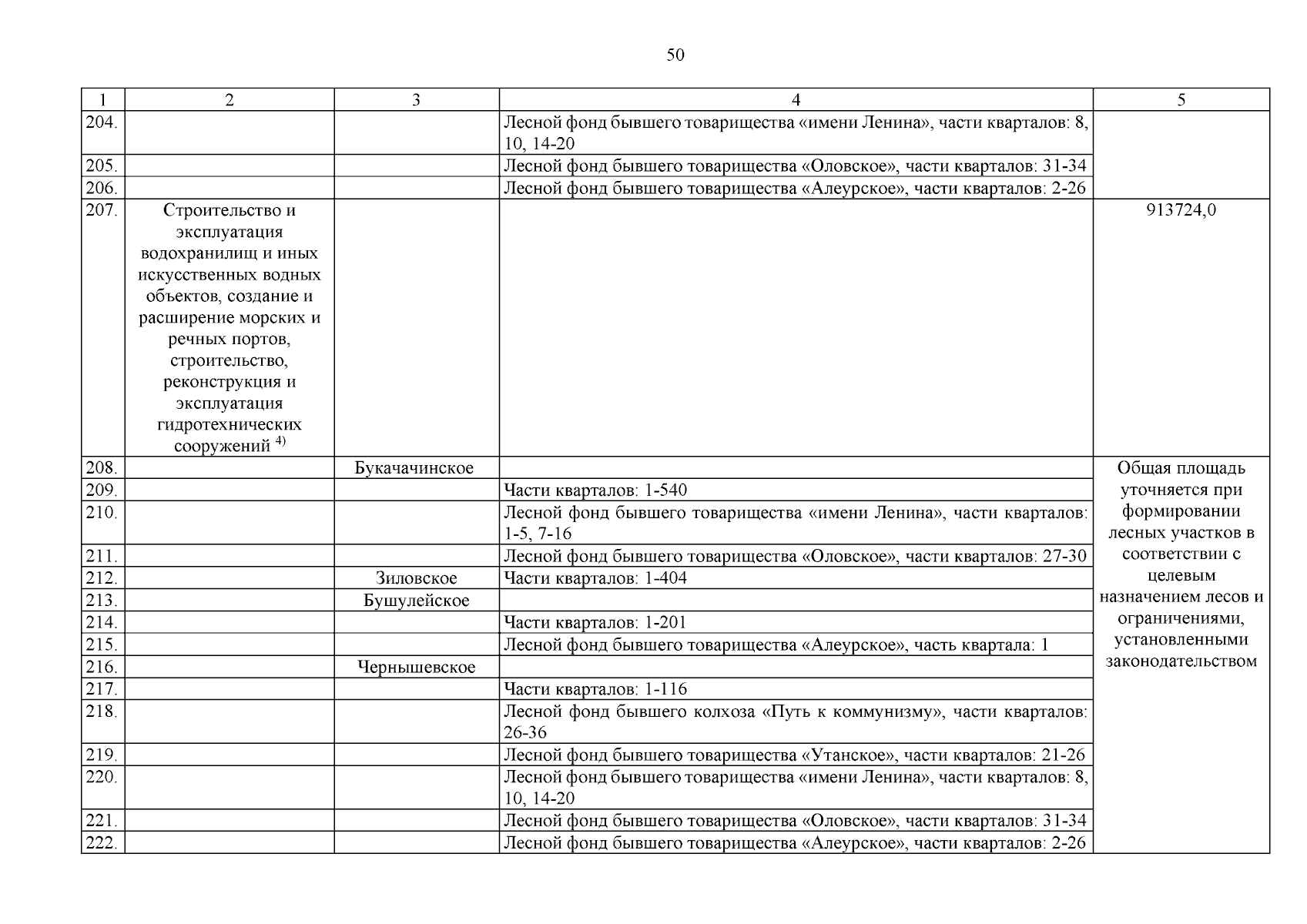 50

| 1 | 2 | 3 | 4 | 5 |
|---|---|---|---|---|
| 204. | | | Лесной фонд бывшего товарищества «имени Ленина», части кварталов: 8, 10, 14-20 | |
| 205. | | | Лесной фонд бывшего товарищества «Оловское», части кварталов: 31-34 | |
| 206. | | | Лесной фонд бывшего товарищества «Алеурское», части кварталов: 2-26 | |
| 207. | Строительство и эксплуатация водохранилищ и иных искусственных водных объектов, создание и расширение морских и речных портов, строительство, реконструкция и эксплуатация гидротехнических сооружений $^{4)}$ | | | 913724,0 |
| 208. | | Букачачинское | | Общая площадь уточняется при формировании лесных участков в соответствии с целевым назначением лесов и ограничениями, установленными законодательством |
| 209. | | | Части кварталов: 1-540 | |
| 210. | | | Лесной фонд бывшего товарищества «имени Ленина», части кварталов: 1-5, 7-16 | |
| 211. | | | Лесной фонд бывшего товарищества «Оловское», части кварталов: 27-30 | |
| 212. | | Зиловское | Части кварталов: 1-404 | |
| 213. | | Бушулейское | | |
| 214. | | | Части кварталов: 1-201 | |
| 215. | | | Лесной фонд бывшего товарищества «Алеурское», часть квартала: 1 | |
| 216. | | Чернышевское | | |
| 217. | | | Части кварталов: 1-116 | |
| 218. | | | Лесной фонд бывшего колхоза «Путь к коммунизму», части кварталов: 26-36 | |
| 219. | | | Лесной фонд бывшего товарищества «Утанское», части кварталов: 21-26 | |
| 220. | | | Лесной фонд бывшего товарищества «имени Ленина», части кварталов: 8, 10, 14-20 | |
| 221. | | | Лесной фонд бывшего товарищества «Оловское», части кварталов: 31-34 | |
| 222. | | | Лесной фонд бывшего товарищества «Алеурское», части кварталов: 2-26 | |